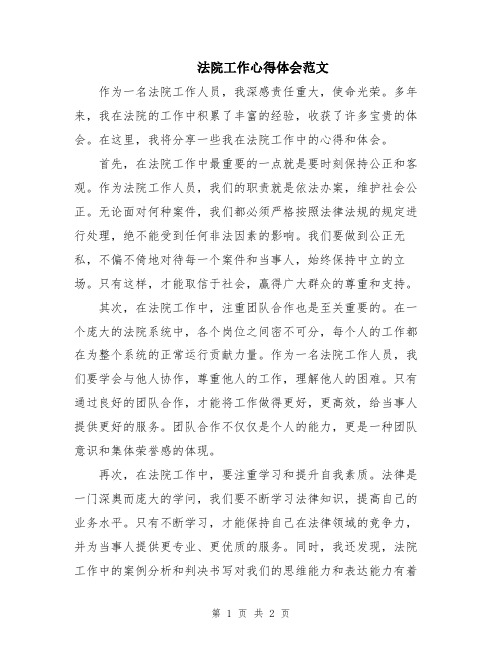 法院工作心得体会范文

作为一名法院工作人员，我深感责任重大，使命光荣。多年来，我在法院的工作中积累了丰富的经验，收获了许多宝贵的体会。在这里，我将分享一些我在法院工作中的心得和体会。

首先，在法院工作中最重要的一点就是要时刻保持公正和客观。作为法院工作人员，我们的职责就是依法办案，维护社会公正。无论面对何种案件，我们都必须严格按照法律法规的规定进行处理，绝不能受到任何非法因素的影响。我们要做到公正无私，不偏不倚地对待每一个案件和当事人，始终保持中立的立场。只有这样，才能取信于社会，赢得广大群众的尊重和支持。

其次，在法院工作中，注重团队合作也是至关重要的。在一个庞大的法院系统中，各个岗位之间密不可分，每个人的工作都在为整个系统的正常运行贡献力量。作为一名法院工作人员，我们要学会与他人协作，尊重他人的工作，理解他人的困难。只有通过良好的团队合作，才能将工作做得更好，更高效，给当事人提供更好的服务。团队合作不仅仅是个人的能力，更是一种团队意识和集体荣誉感的体现。

再次，在法院工作中，要注重学习和提升自我素质。法律是一门深奥而庞大的学问，我们要不断学习法律知识，提高自己的业务水平。只有不断学习，才能保持自己在法律领域的竞争力，并为当事人提供更专业、更优质的服务。同时，我还发现，法院工作中的案例分析和判决书写对我们的思维能力和表达能力有着

第 1 页 共 2 页